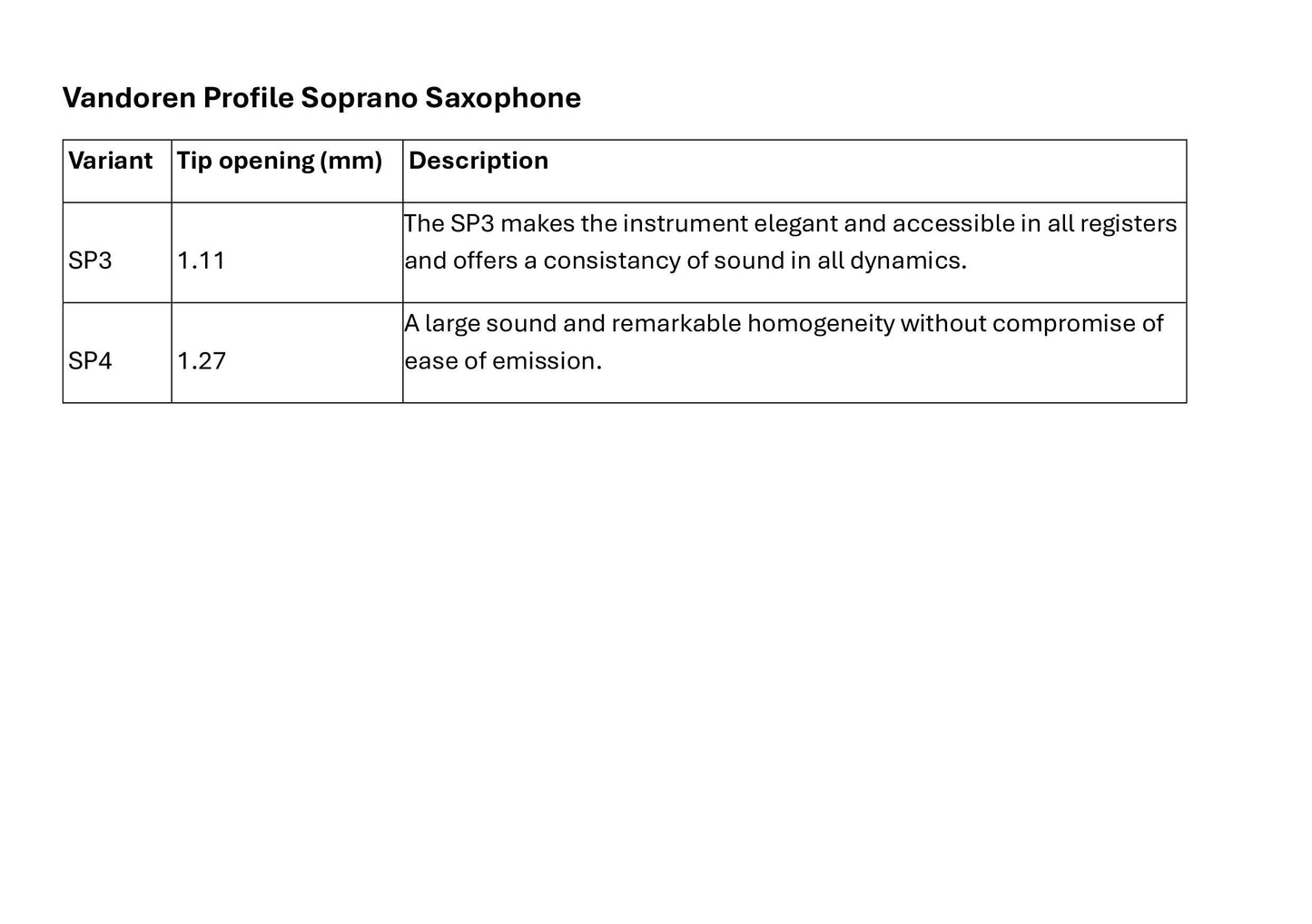 Vandoren Profile Soprano Saxophone

| Variant | Tip opening (mm) | Description |
|---|---|---|
| SP3 | 1.11 | The SP3 makes the instrument elegant and accessible in all registers and offers a consistancy of sound in all dynamics. |
| SP4 | 1.27 | A large sound and remarkable homogeneity without compromise of ease of emission. |